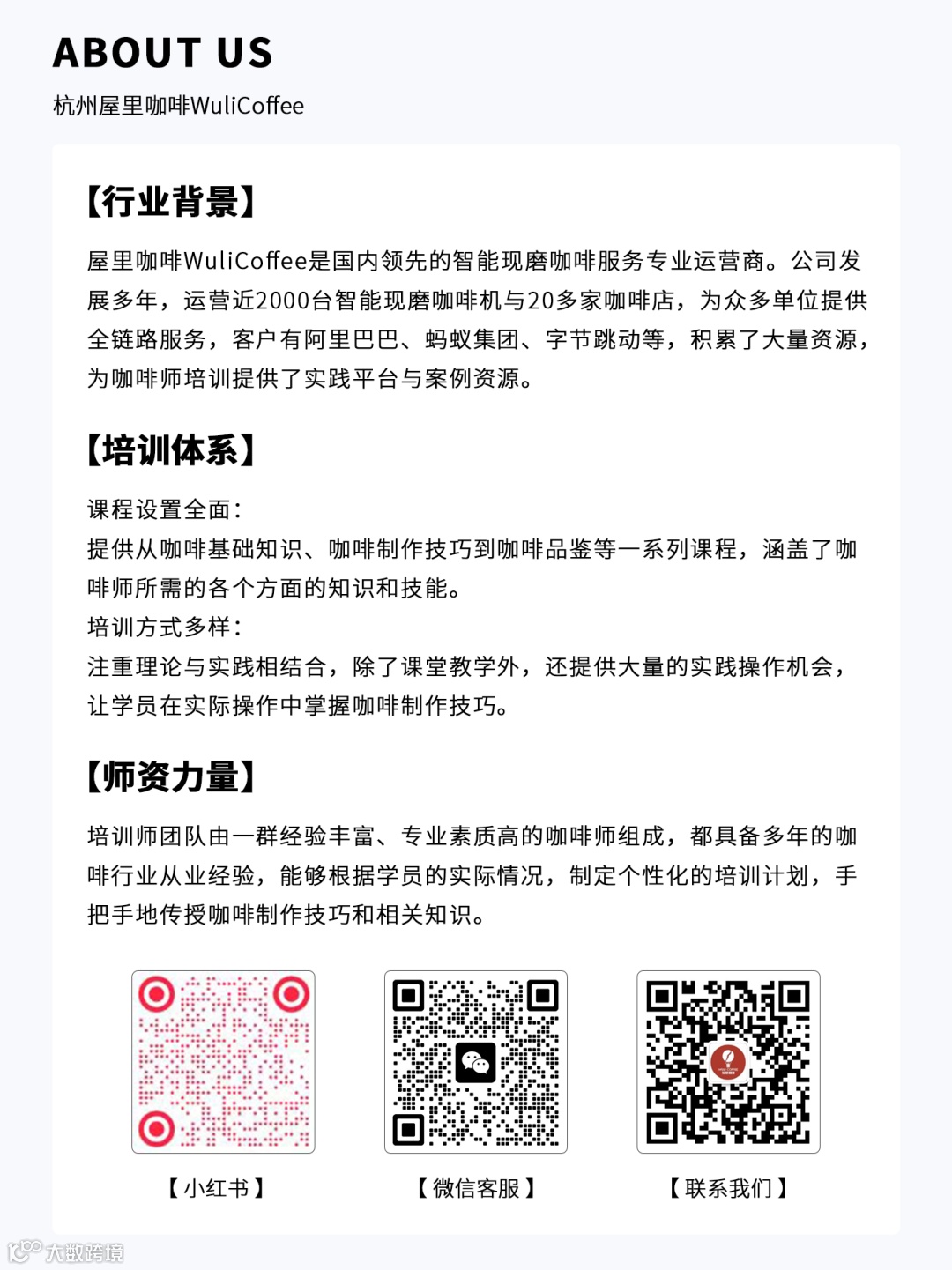 ABOUT US

杭州屋里咖啡WuliCoffee

【行业背景】

屋里咖啡WuliCoffee是国内领先的智能现磨咖啡服务专业运营商。公司发展多年，运营近2000台智能现磨咖啡机与20多家咖啡店，为众多单位提供全链路服务，客户有阿里巴巴、蚂蚁集团、字节跳动等，积累了大量资源，为咖啡师培训提供了实践平台与案例资源。

【培训体系】

课程设置全面：
提供从咖啡基础知识、咖啡制作技巧到咖啡品鉴等一系列课程，涵盖了咖啡师所需的各个方面的知识和技能。
培训方式多样：
注重理论与实践相结合，除了课堂教学外，还提供大量的实践操作机会，让学员在实际操作中掌握咖啡制作技巧。

【师资力量】

培训师团队由一群经验丰富、专业素质高的咖啡师组成，都具备多年的咖啡行业从业经验，能够根据学员的实际情况，制定个性化的培训计划，手把手地传授咖啡制作技巧和相关知识。

【小红书】

【微信客服】

【联系我们】

大数跨境